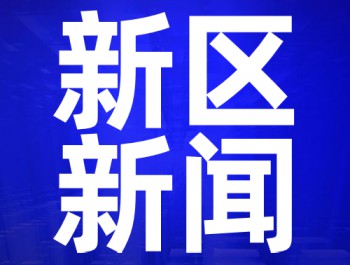 新区
新闻